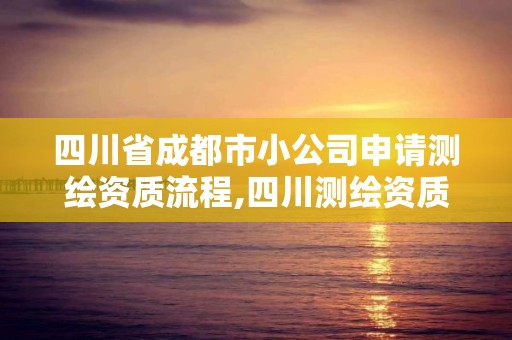 四川省成都市小公司申请测绘资质流程,四川测绘资质